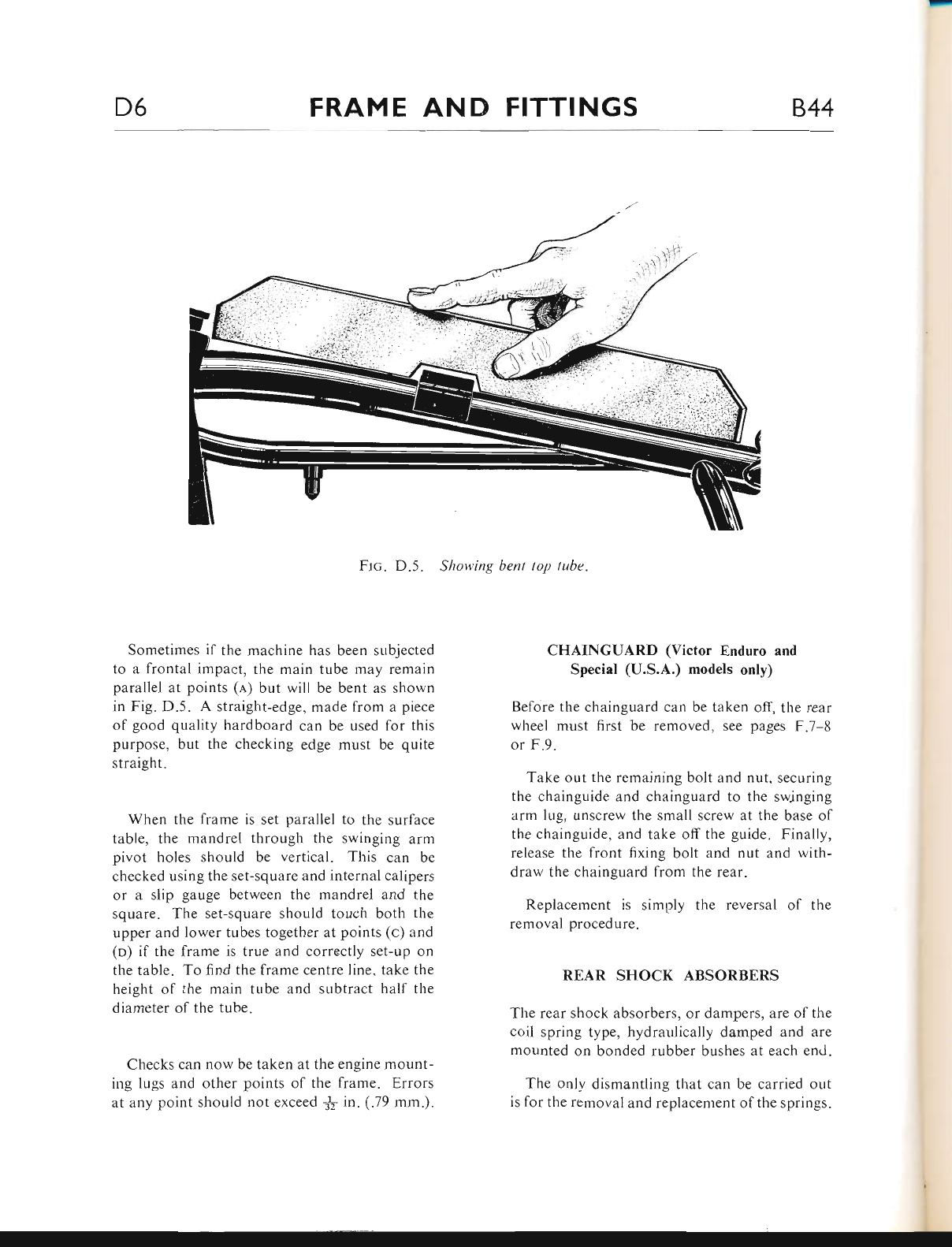 D6 FRAME AND FITTINGS B44

FIG. D.5. Showing bent top tube.

Sometimes if the machine has been subjected to a frontal impact, the main tube may remain parallel at points (A) but will be bent as shown in Fig. D.5. A straight-edge, made from a piece of good quality hardboard can be used for this purpose, but the checking edge must be quite straight.

When the frame is set parallel to the surface table, the mandrel through the swinging arm pivot holes should be vertical. This can be checked using the set-square and internal calipers or a slip gauge between the mandrel and the square. The set-square should touch both the upper and lower tubes together at points (C) and (D) if the frame is true and correctly set-up on the table. To find the frame centre line, take the height of the main tube and subtract half the diameter of the tube.

Checks can now be taken at the engine mounting lugs and other points of the frame. Errors at any point should not exceed $\frac{1}{32}$ in. (.79 mm.).

CHAINGUARD (Victor Enduro and Special (U.S.A.) models only)

Before the chainguard can be taken off, the rear wheel must first be removed, see pages F.7–8 or F.9.

Take out the remaining bolt and nut, securing the chainguide and chainguard to the swinging arm lug, unscrew the small screw at the base of the chainguide, and take off the guide. Finally, release the front fixing bolt and nut and withdraw the chainguard from the rear.

Replacement is simply the reversal of the removal procedure.

REAR SHOCK ABSORBERS

The rear shock absorbers, or dampers, are of the coil spring type, hydraulically damped and are mounted on bonded rubber bushes at each end.

The only dismantling that can be carried out is for the removal and replacement of the springs.